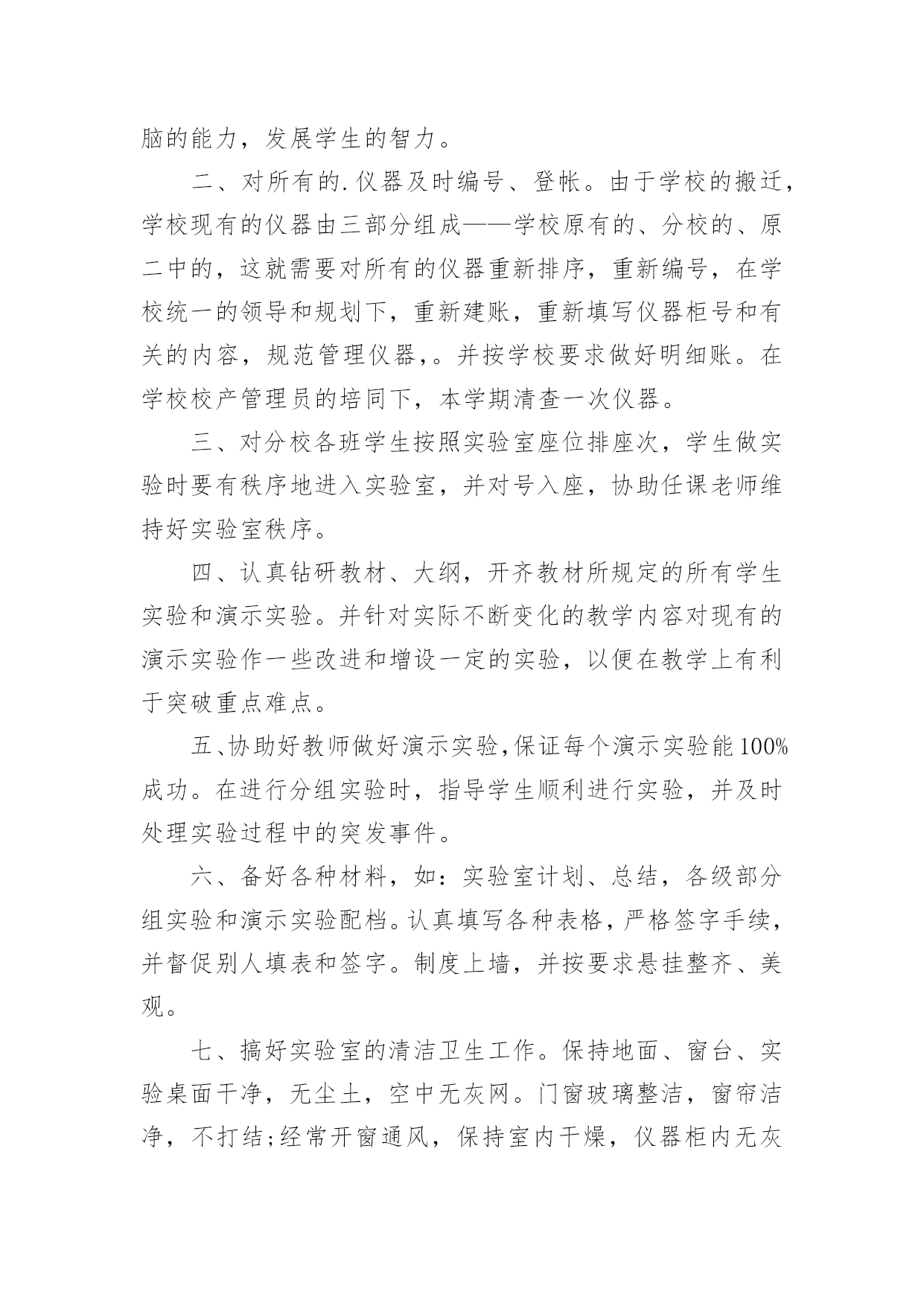 脑的能力，发展学生的智力。

二、对所有的.仪器及时编号、登帐。由于学校的搬迁，学校现有的仪器由三部分组成——学校原有的、分校的、原二中的，这就需要对所有的仪器重新排序，重新编号，在学校统一的领导和规划下，重新建账，重新填写仪器柜号和有关的内容，规范管理仪器，。并按学校要求做好明细账。在学校校产管理员的培同下，本学期清查一次仪器。

三、对分校各班学生按照实验室座位排座次，学生做实验时要有秩序地进入实验室，并对号入座，协助任课老师维持好实验室秩序。

四、认真钻研教材、大纲，开齐教材所规定的所有学生实验和演示实验。并针对实际不断变化的教学内容对现有的演示实验作一些改进和增设一定的实验，以便在教学上有利于突破重点难点。

五、协助好教师做好演示实验，保证每个演示实验能100%成功。在进行分组实验时，指导学生顺利进行实验，并及时处理实验过程中的突发事件。

六、备好各种材料，如：实验室计划、总结，各级部分组实验和演示实验配档。认真填写各种表格，严格签字手续，并督促别人填表和签字。制度上墙，并按要求悬挂整齐、美观。

七、搞好实验室的清洁卫生工作。保持地面、窗台、实验桌面干净，无尘土，空中无灰网。门窗玻璃整洁，窗帘洁净，不打结;经常开窗通风，保持室内干燥，仪器柜内无灰